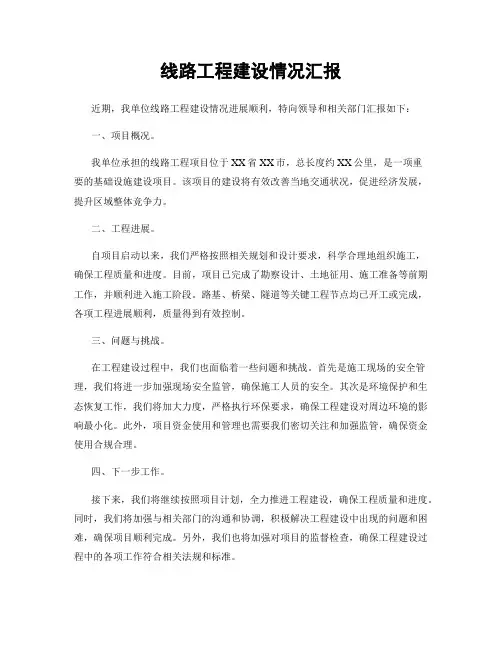 线路工程建设情况汇报

近期，我单位线路工程建设情况进展顺利，特向领导和相关部门汇报如下：

一、项目概况。

我单位承担的线路工程项目位于XX省XX市，总长度约XX公里，是一项重要的基础设施建设项目。该项目的建设将有效改善当地交通状况，促进经济发展，提升区域整体竞争力。

二、工程进展。

自项目启动以来，我们严格按照相关规划和设计要求，科学合理地组织施工，确保工程质量和进度。目前，项目已完成了勘察设计、土地征用、施工准备等前期工作，并顺利进入施工阶段。路基、桥梁、隧道等关键工程节点均已开工或完成，各项工程进展顺利，质量得到有效控制。

三、问题与挑战。

在工程建设过程中，我们也面临着一些问题和挑战。首先是施工现场的安全管理，我们将进一步加强现场安全监管，确保施工人员的安全。其次是环境保护和生态恢复工作，我们将加大力度，严格执行环保要求，确保工程建设对周边环境的影响最小化。此外，项目资金使用和管理也需要我们密切关注和加强监管，确保资金使用合规合理。

四、下一步工作。

接下来，我们将继续按照项目计划，全力推进工程建设，确保工程质量和进度。同时，我们将加强与相关部门的沟通和协调，积极解决工程建设中出现的问题和困难，确保项目顺利完成。另外，我们也将加强对项目的监督检查，确保工程建设过程中的各项工作符合相关法规和标准。